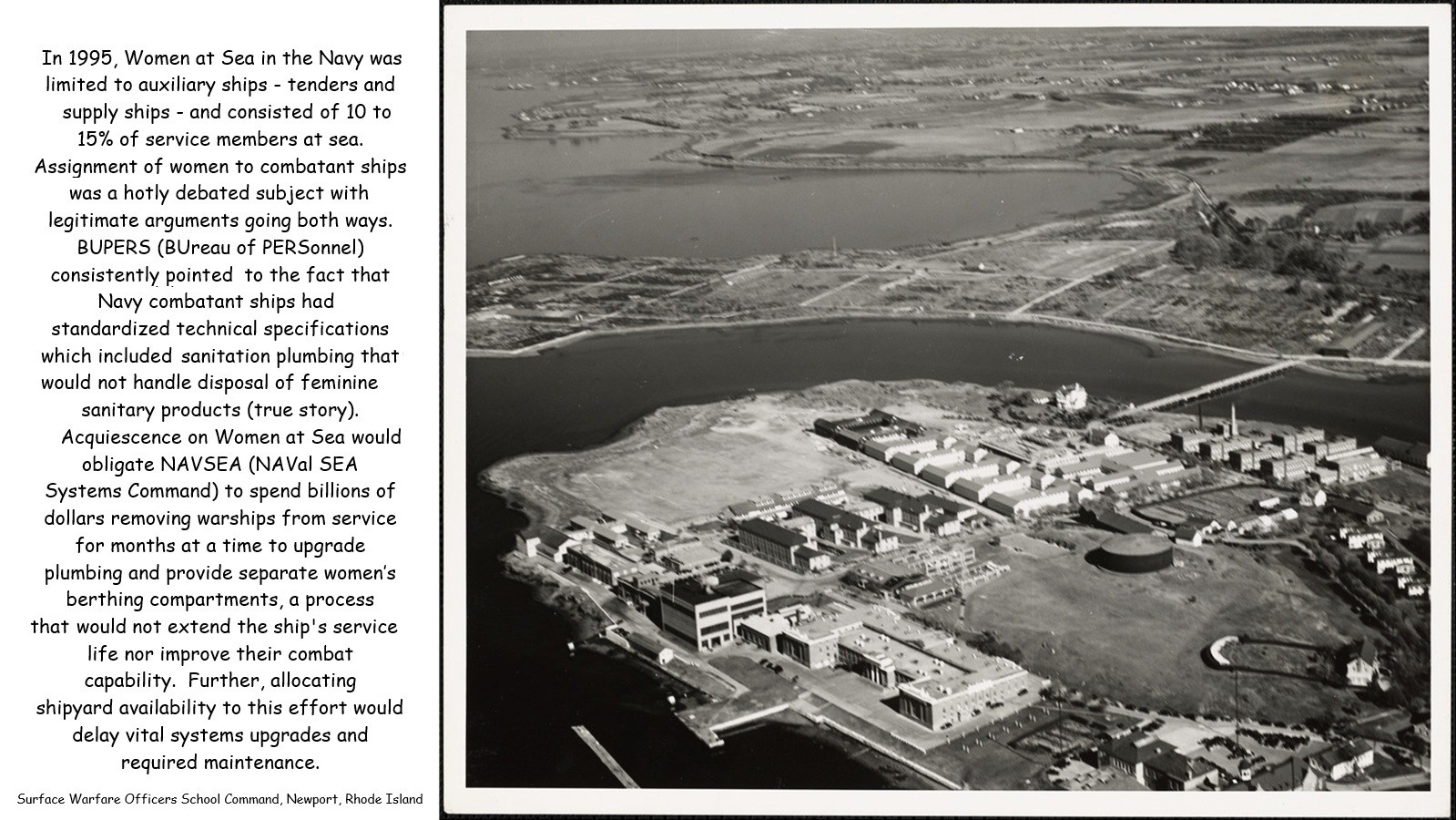 In 1995, Women at Sea in the Navy was limited to auxiliary ships - tenders and supply ships - and consisted of 10 to 15% of service members at sea. Assignment of women to combatant ships was a hotly debated subject with legitimate arguments going both ways. BUPERS (BUreau of PERSonnel) consistently pointed to the fact that Navy combatant ships had standardized technical specifications which included sanitation plumbing that would not handle disposal of feminine sanitary products (true story). Acquiescence on Women at Sea would obligate NAVSEA (NAVal SEA Systems Command) to spend billions of dollars removing warships from service for months at a time to upgrade plumbing and provide separate women's berthing compartments, a process that would not extend the ship's service life nor improve their combat capability. Further, allocating shipyard availability to this effort would delay vital systems upgrades and required maintenance.

Surface Warfare Officers School Command, Newport, Rhode Island